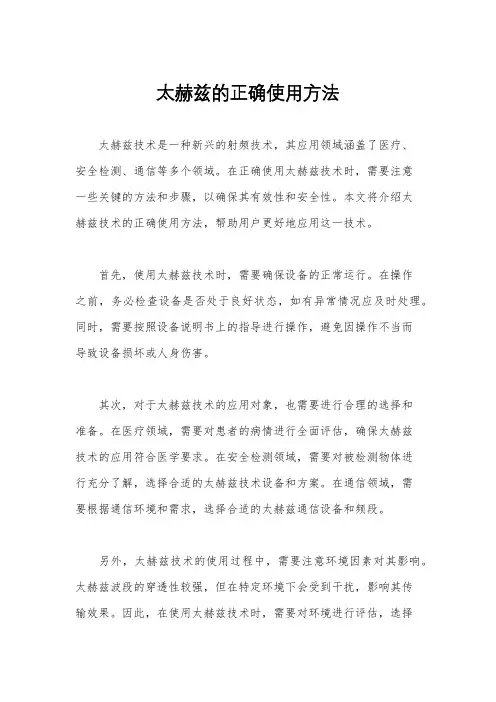 太赫兹的正确使用方法

太赫兹技术是一种新兴的射频技术，其应用领域涵盖了医疗、安全检测、通信等多个领域。在正确使用太赫兹技术时，需要注意一些关键的方法和步骤，以确保其有效性和安全性。本文将介绍太赫兹技术的正确使用方法，帮助用户更好地应用这一技术。

首先，使用太赫兹技术时，需要确保设备的正常运行。在操作之前，务必检查设备是否处于良好状态，如有异常情况应及时处理。同时，需要按照设备说明书上的指导进行操作，避免因操作不当而导致设备损坏或人身伤害。

其次，对于太赫兹技术的应用对象，也需要进行合理的选择和准备。在医疗领域，需要对患者的病情进行全面评估，确保太赫兹技术的应用符合医学要求。在安全检测领域，需要对被检测物体进行充分了解，选择合适的太赫兹技术设备和方案。在通信领域，需要根据通信环境和需求，选择合适的太赫兹通信设备和频段。

另外，太赫兹技术的使用过程中，需要注意环境因素对其影响。太赫兹波段的穿透性较强，但在特定环境下会受到干扰，影响其传输效果。因此，在使用太赫兹技术时，需要对环境进行评估，选择